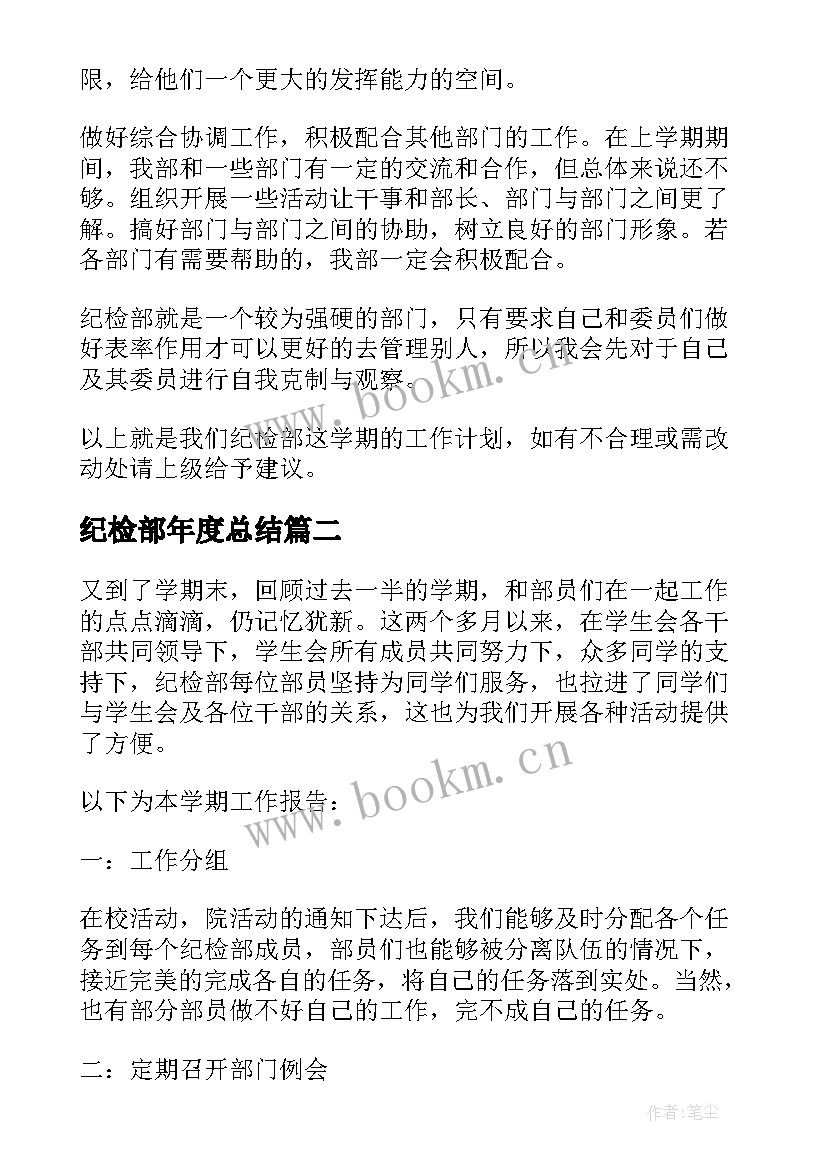 限，给他们一个更大的发挥能力的空间。

做好综合协调工作，积极配合其他部门的工作。在上学期期间，我部和一些部门有一定的交流和合作，但总体来说还不够。组织开展一些活动让干事和部长、部门与部门之间更了解。搞好部门与部门之间的协助，树立良好的部门形象。若各部门有需要帮助的，我部一定会积极配合。

纪检部就是一个较为强硬的部门，只有要求自己和委员们做好表率作用才可以更好的去管理别人，所以我会先对于自己及其委员进行自我克制与观察。

以上就是我们纪检部这学期的工作计划，如有不合理或需改动处请上级给予建议。

纪检部年度总结篇二

又到了学期末，回顾过去一半的学期，和部员们在一起工作的点点滴滴，仍记忆犹新。这两个多月以来，在学生会各干部共同领导下，学生会所有成员共同努力下，众多同学的支持下，纪检部每位部员坚持为同学们服务，也拉进了同学们与学生会及各位干部的关系，这也为我们开展各种活动提供了方便。

以下为本学期工作报告：

一：工作分组

在校活动，院活动的通知下达后，我们能够及时分配各个任务到每个纪检部成员，部员们也能够被分离队伍的情况下，接近完美的完成各自的任务，将自己的任务落到实处。当然，也有部分部员做不好自己的工作，完不成自己的任务。

二：定期召开部门例会

www.bookm.cn

www.bookm.cn

作者：笔尘